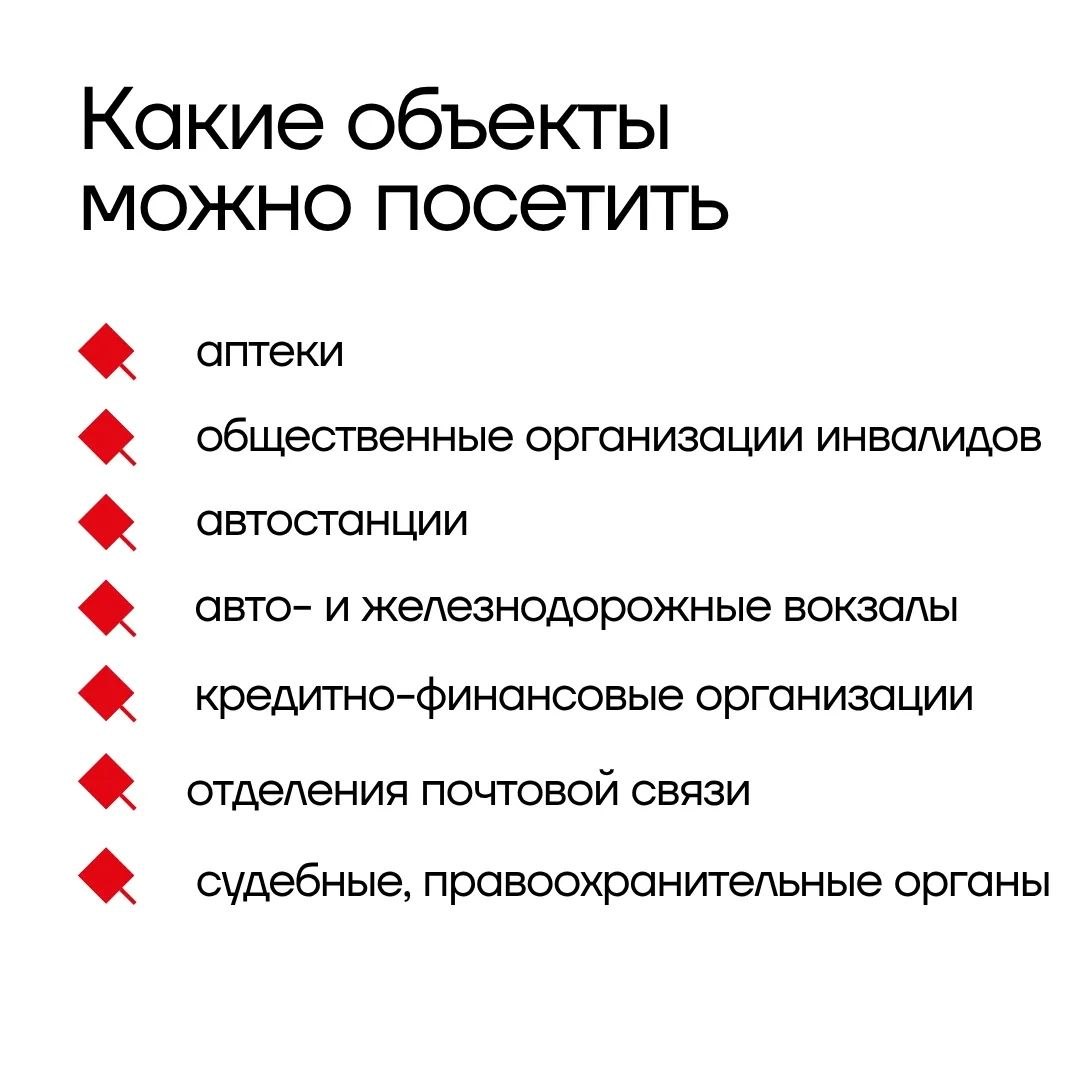 Какие объекты можно посетить

аптеки

общественные организации инвалидов

автостанции

авто- и железнодорожные вокзалы

кредитно-финансовые организации

отделения почтовой связи

судебные, правоохранительные органы